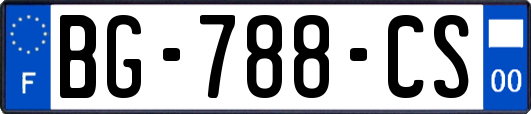 F

BG-788-CS

00